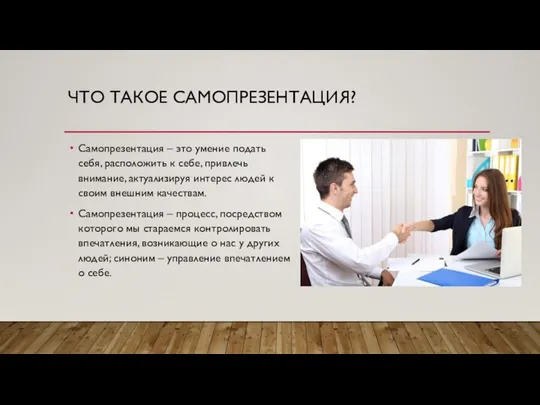 ЧТО ТАКОЕ САМОПРЕЗЕНТАЦИЯ?

• Самопрезентация – это умение подать себя, расположить к себе, привлечь внимание, актуализируя интерес людей к своим внешним качествам.

• Самопрезентация – процесс, посредством которого мы стараемся контролировать впечатления, возникающие о нас у других людей; синоним – управление впечатлением о себе.